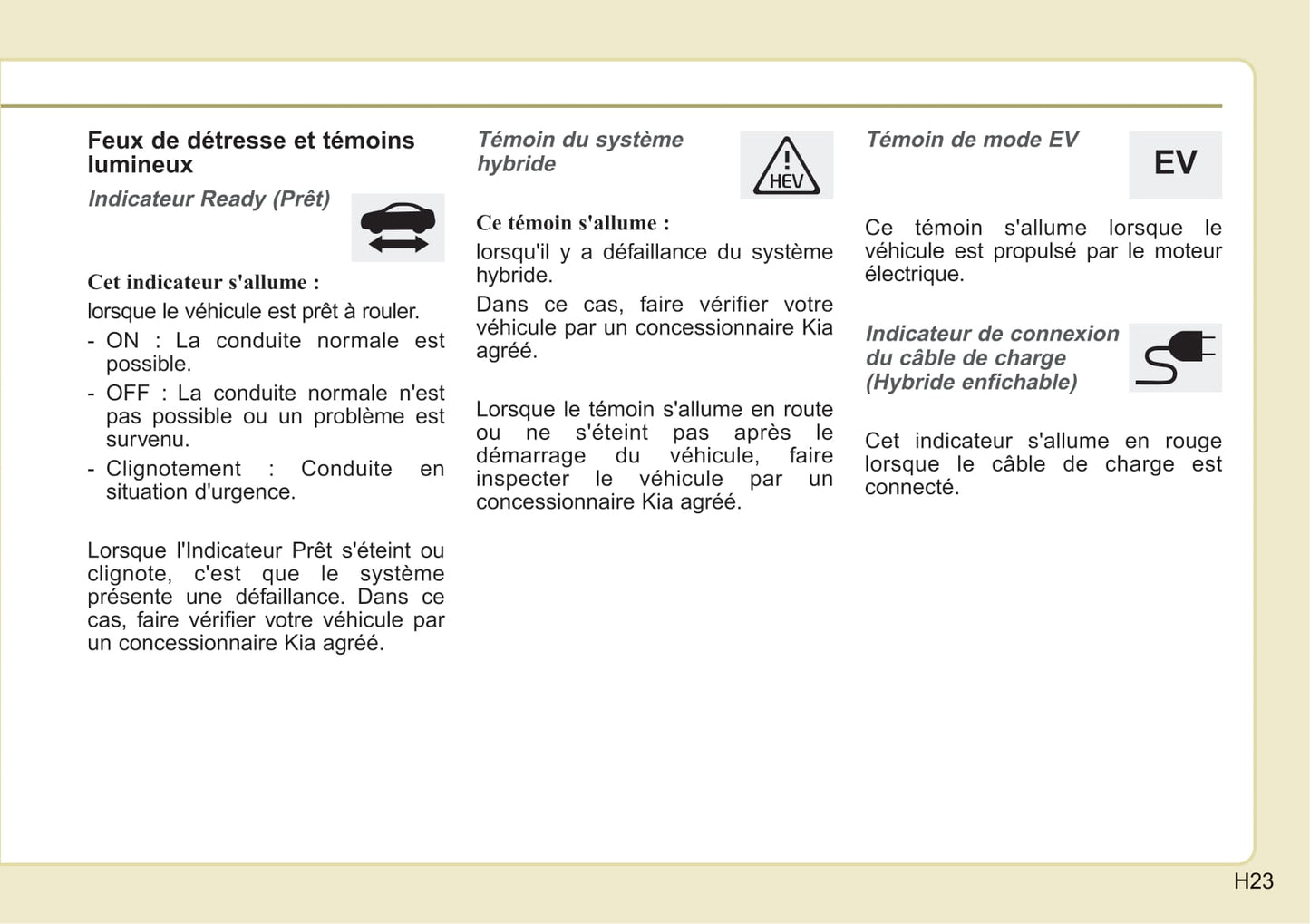 Feux de détresse et témoins lumineux

Indicateur Ready (Prêt)

Cet indicateur s'allume :

lorsque le véhicule est prêt à rouler.

- ON : La conduite normale est possible.
- OFF : La conduite normale n'est pas possible ou un problème est survenu.
- Clignotement : Conduite en situation d'urgence.

Lorsque l'Indicateur Prêt s'éteint ou clignote, c'est que le système présente une défaillance. Dans ce cas, faire vérifier votre véhicule par un concessionnaire Kia agréé.

Témoin du système hybride

HEV

Ce témoin s'allume :

lorsqu'il y a défaillance du système hybride.

Dans ce cas, faire vérifier votre véhicule par un concessionnaire Kia agréé.

Lorsque le témoin s'allume en route ou ne s'éteint pas après le démarrage du véhicule, faire inspecter le véhicule par un concessionnaire Kia agréé.

Témoin de mode EV

EV

Ce témoin s'allume lorsque le véhicule est propulsé par le moteur électrique.

Indicateur de connexion du câble de charge (Hybride enfichable)

Cet indicateur s'allume en rouge lorsque le câble de charge est connecté.

H23